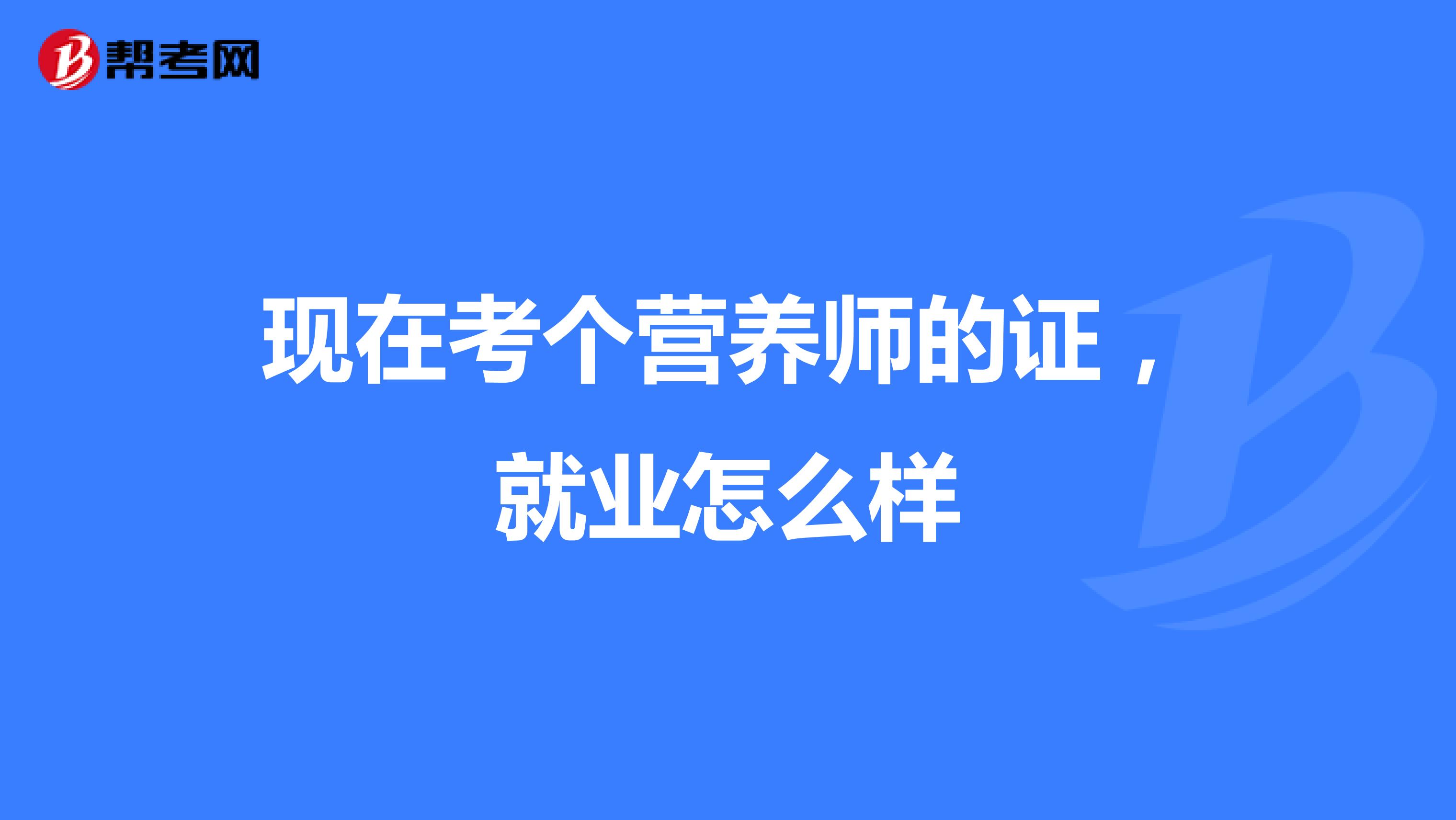 帮考网

现在考个营养师的证，就业怎么样